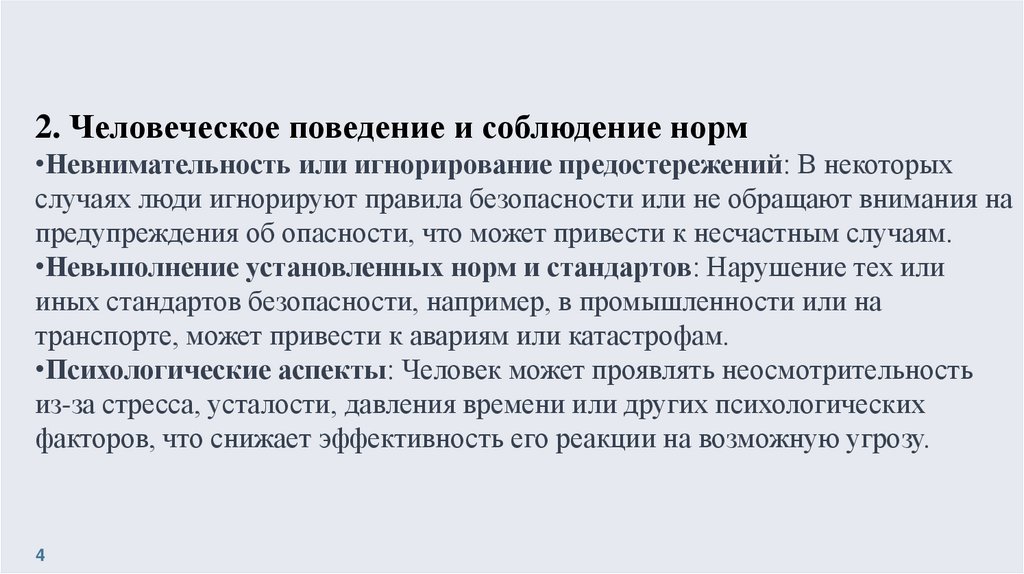 2. Человеческое поведение и соблюдение норм
•Невнимательность или игнорирование предостережений: В некоторых случаях люди игнорируют правила безопасности или не обращают внимания на предупреждения об опасности, что может привести к несчастным случаям.
•Невыполнение установленных норм и стандартов: Нарушение тех или иных стандартов безопасности, например, в промышленности или на транспорте, может привести к авариям или катастрофам.
•Психологические аспекты: Человек может проявлять неосмотрительность из-за стресса, усталости, давления времени или других психологических факторов, что снижает эффективность его реакции на возможную угрозу.

4